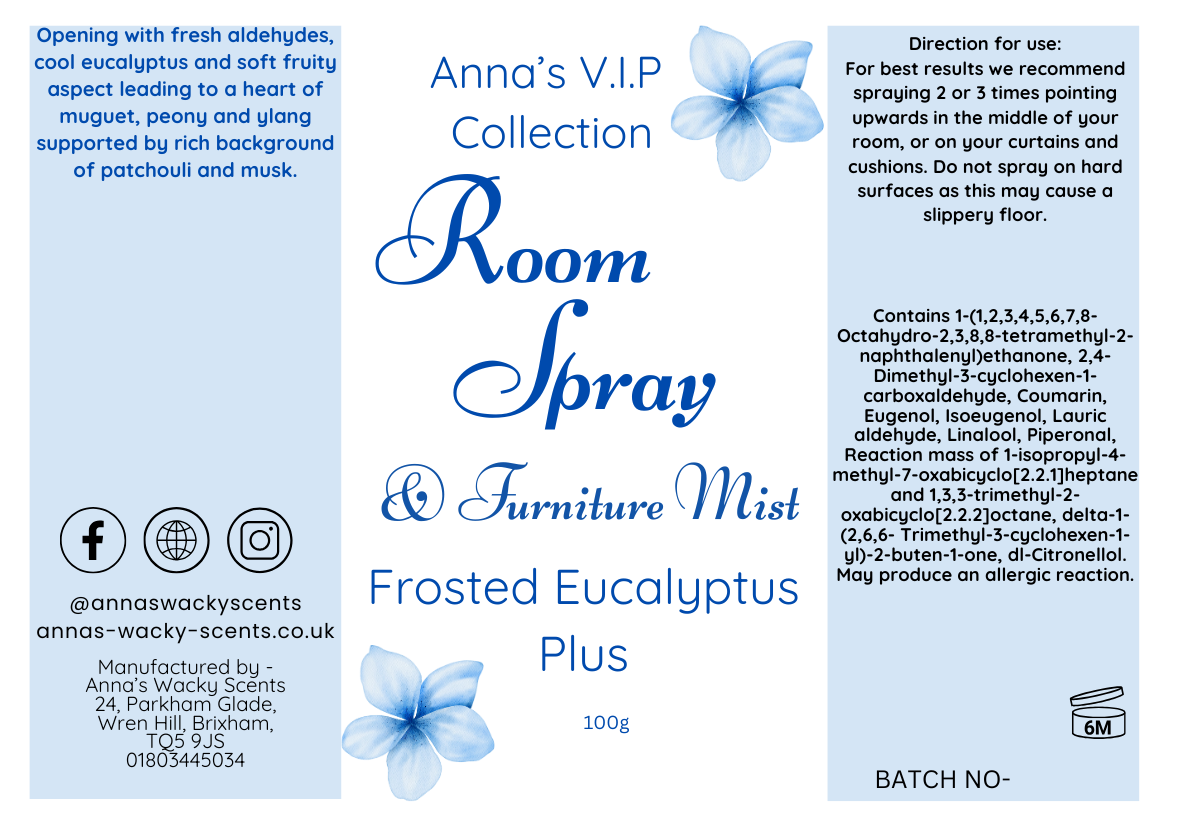 Opening with fresh aldehydes, cool eucalyptus and soft fruity aspect leading to a heart of muguet, peony and ylang supported by rich background of patchouli and musk.

@annaswackyscents
annas-wacky-scents.co.uk

Manufactured by -
Anna's Wacky Scents
24, Parkham Glade,
Wren Hill, Brixham,
TQ5 9JS
01803445034

Anna's V.I.P Collection

Room Spray

& Furniture Mist

Frosted Eucalyptus Plus

100g

Direction for use:
For best results we recommend spraying 2 or 3 times pointing upwards in the middle of your room, or on your curtains and cushions. Do not spray on hard surfaces as this may cause a slippery floor.

Contains 1-(1,2,3,4,5,6,7,8-Octahydro-2,3,8,8-tetramethyl-2-naphthalenyl)ethanone, 2,4-Dimethyl-3-cyclohexen-1-carboxaldehyde, Coumarin, Eugenol, Isoeugenol, Lauric aldehyde, Linalool, Piperonal, Reaction mass of 1-isopropyl-4-methyl-7-oxabicyclo[2.2.1]heptane and 1,3,3-trimethyl-2-oxabicyclo[2.2.2]octane, delta-1-(2,6,6- Trimethyl-3-cyclohexen-1-yl)-2-buten-1-one, dl-Citronellol. May produce an allergic reaction.

6M

BATCH NO-